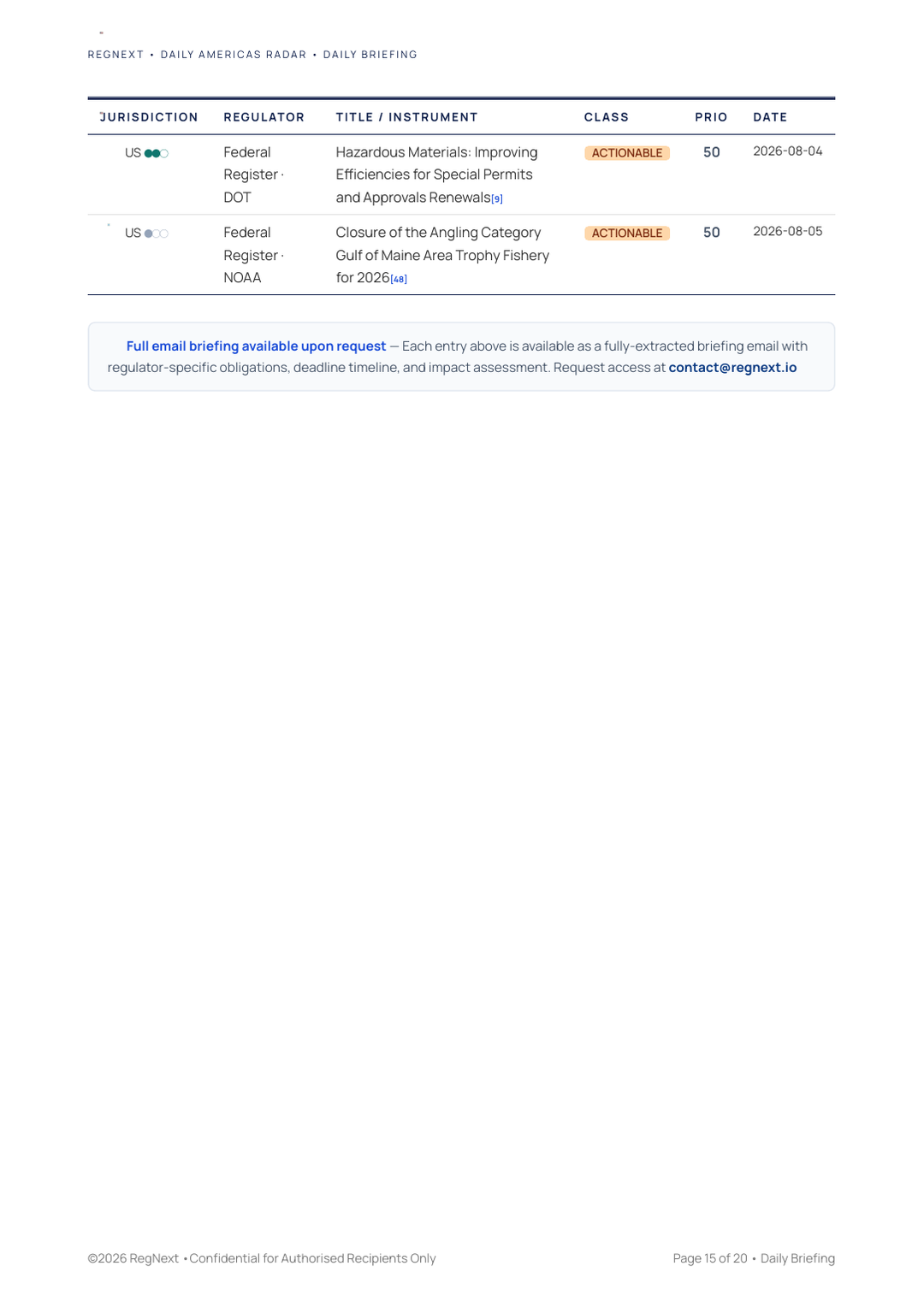 REGNEXT • DAILY AMERICAS RADAR • DAILY BRIEFING

| JURISDICTION | REGULATOR | TITLE / INSTRUMENT | CLASS | PRIO | DATE |
|---|---|---|---|---|---|
| US | Federal Register · DOT | Hazardous Materials: Improving Efficiencies for Special Permits and Approvals Renewals[9] | ACTIONABLE | 50 | 2026-08-04 |
| US | Federal Register · NOAA | Closure of the Angling Category Gulf of Maine Area Trophy Fishery for 2026[48] | ACTIONABLE | 50 | 2026-08-05 |

Full email briefing available upon request — Each entry above is available as a fully-extracted briefing email with regulator-specific obligations, deadline timeline, and impact assessment. Request access at contact@regnext.io

©2026 RegNext • Confidential for Authorised Recipients Only

Page 15 of 20 • Daily Briefing